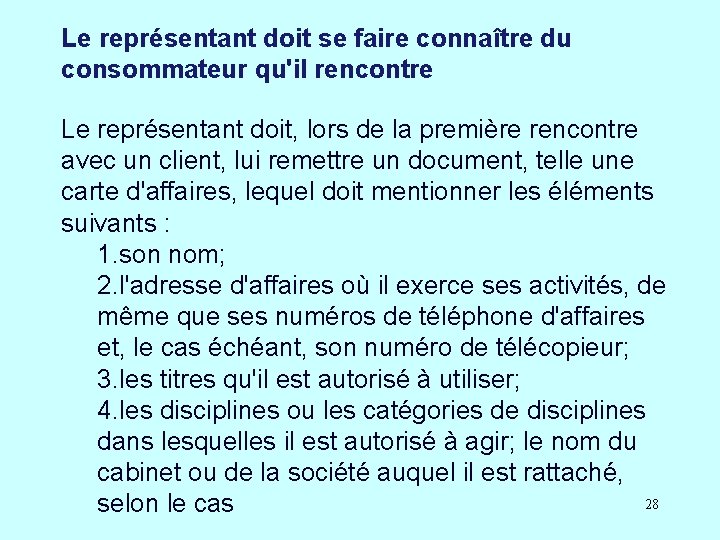 Le représentant doit se faire connaître du consommateur qu'il rencontre

Le représentant doit, lors de la première rencontre avec un client, lui remettre un document, telle une carte d'affaires, lequel doit mentionner les éléments suivants :
1.son nom;
2.l'adresse d'affaires où il exerce ses activités, de même que ses numéros de téléphone d'affaires et, le cas échéant, son numéro de télécopieur;
3.les titres qu'il est autorisé à utiliser;
4.les disciplines ou les catégories de disciplines dans lesquelles il est autorisé à agir; le nom du cabinet ou de la société auquel il est rattaché, selon le cas

28